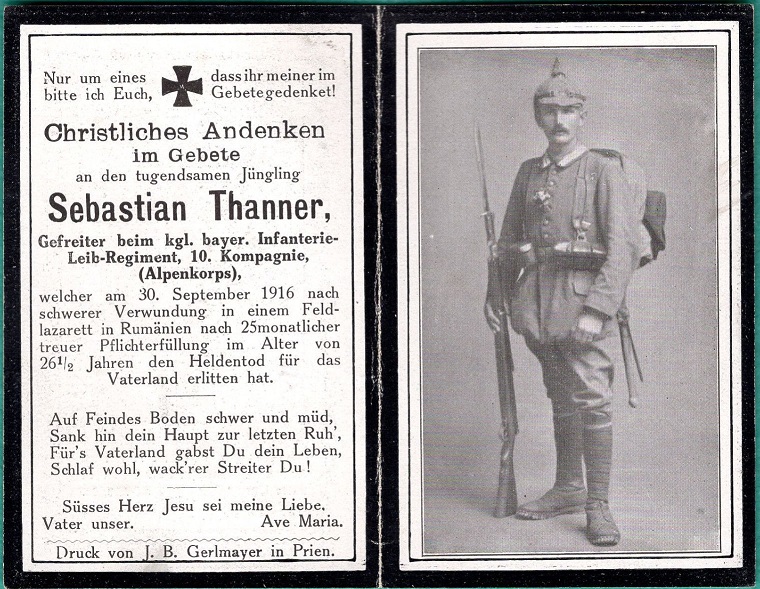 Nur um eines bitte ich Euch, dass ihr meiner im Gebete gedenket!

Christliches Andenken im Gebete an den tugendsamen Jüngling

Sebastian Thanner,

Gefreiter beim kgl. bayer. Infanterie-Leib-Regiment, 10. Kompagnie, (Alpenkorps),

welcher am 30. September 1916 nach schwerer Verwundung in einem Feldlazarett in Rumänien nach 25monatlicher treuer Pflichterfüllung im Alter von $26\frac{1}{2}$ Jahren den Heldentod für das Vaterland erlitten hat.

Auf Feindes Boden schwer und müd,
Sank hin dein Haupt zur letzten Ruh',
Für's Vaterland gabst Du dein Leben,
Schlaf wohl, wack'rer Streiter Du!

Süsses Herz Jesu sei meine Liebe.
Vater unser. Ave Maria.

Druck von J. B. Gerlmayer in Prien.